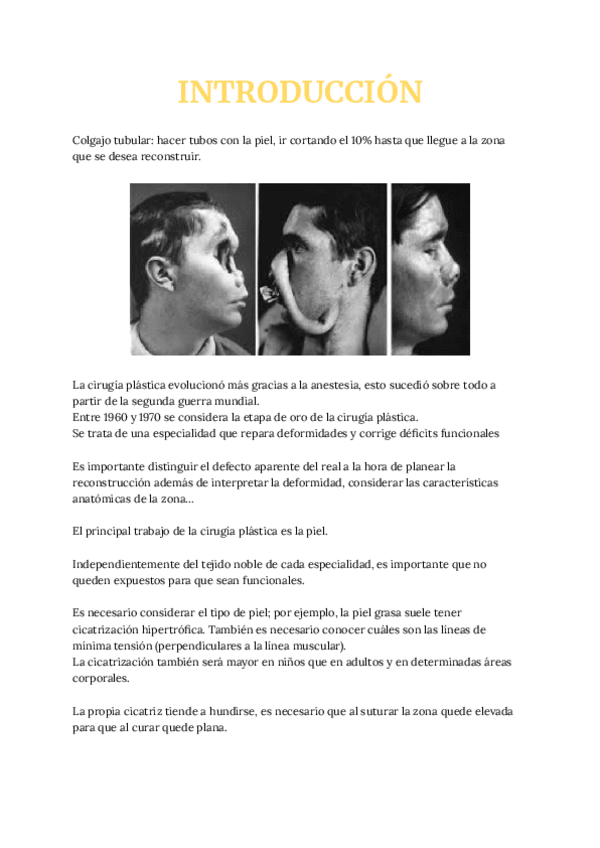 INTRODUCCIÓN

Colgajo tubular: hacer tubos con la piel, ir cortando el 10% hasta que llegue a la zona que se desea reconstruir.

La cirugía plástica evolucionó más gracias a la anestesia, esto sucedió sobre todo a partir de la segunda guerra mundial.
Entre 1960 y 1970 se considera la etapa de oro de la cirugía plástica.
Se trata de una especialidad que repara deformidades y corrige déficits funcionales

Es importante distinguir el defecto aparente del real a la hora de planear la reconstrucción además de interpretar la deformidad, considerar las características anatómicas de la zona...

El principal trabajo de la cirugía plástica es la piel.

Independientemente del tejido noble de cada especialidad, es importante que no queden expuestos para que sean funcionales.

Es necesario considerar el tipo de piel; por ejemplo, la piel grasa suele tener cicatrización hipertrófica. También es necesario conocer cuáles son las líneas de mínima tensión (perpendiculares a la línea muscular).
La cicatrización también será mayor en niños que en adultos y en determinadas áreas corporales.

La propia cicatriz tiende a hundirse, es necesario que al suturar la zona quede elevada para que al curar quede plana.